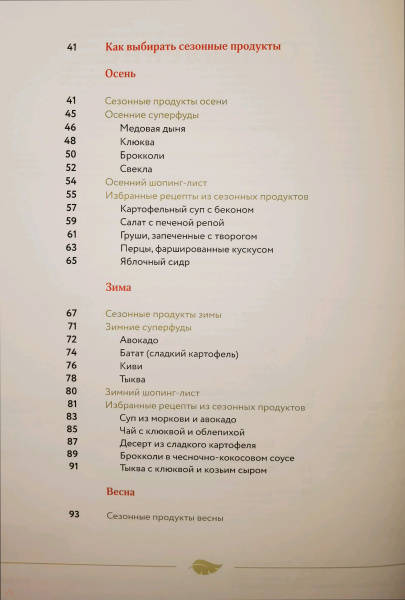 41 Как выбирать сезонные продукты

Осень

41 Сезонные продукты осени
45 Осенние суперфуды
46 Медовая дыня
48 Клюква
50 Брокколи
52 Свекла
54 Осенний шопинг-лист
55 Избранные рецепты из сезонных продуктов
57 Картофельный суп с беконом
59 Салат с печеной репой
61 Груши, запеченные с творогом
63 Перцы, фаршированные кускусом
65 Яблочный сидр

Зима

67 Сезонные продукты зимы
71 Зимние суперфуды
72 Авокадо
74 Батат (сладкий картофель)
76 Киви
78 Тыква
80 Зимний шопинг-лист
81 Избранные рецепты из сезонных продуктов
83 Суп из моркови и авокадо
85 Чай с клюквой и облепихой
87 Десерт из сладкого картофеля
89 Брокколи в чесночно-кокосовом соусе
91 Тыква с клюквой и козьим сыром

Весна

93 Сезонные продукты весны